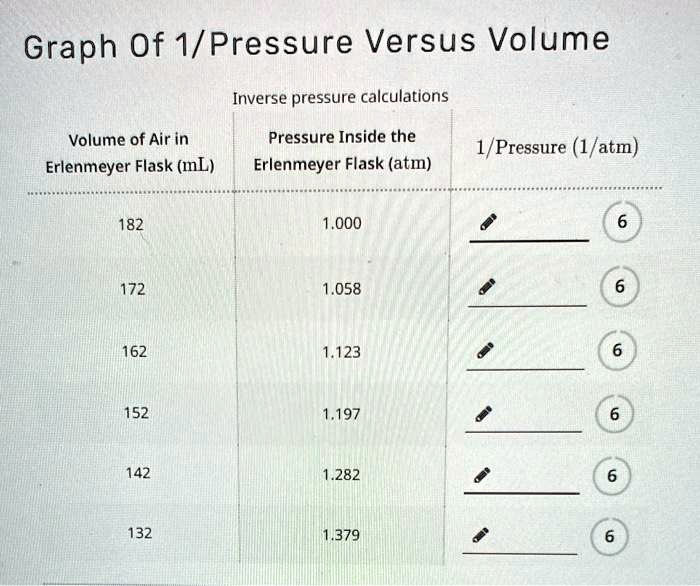 Graph Of 1/Pressure Versus Volume

Inverse pressure calculations

| Volume of Air in Erlenmeyer Flask (mL) | Pressure Inside the Erlenmeyer Flask (atm) | 1/Pressure (1/atm) |
|---|---|---|
| 182 | 1.000 | 6 |
| 172 | 1.058 | 6 |
| 162 | 1.123 | 6 |
| 152 | 1.197 | 6 |
| 142 | 1.282 | 6 |
| 132 | 1.379 | 6 |